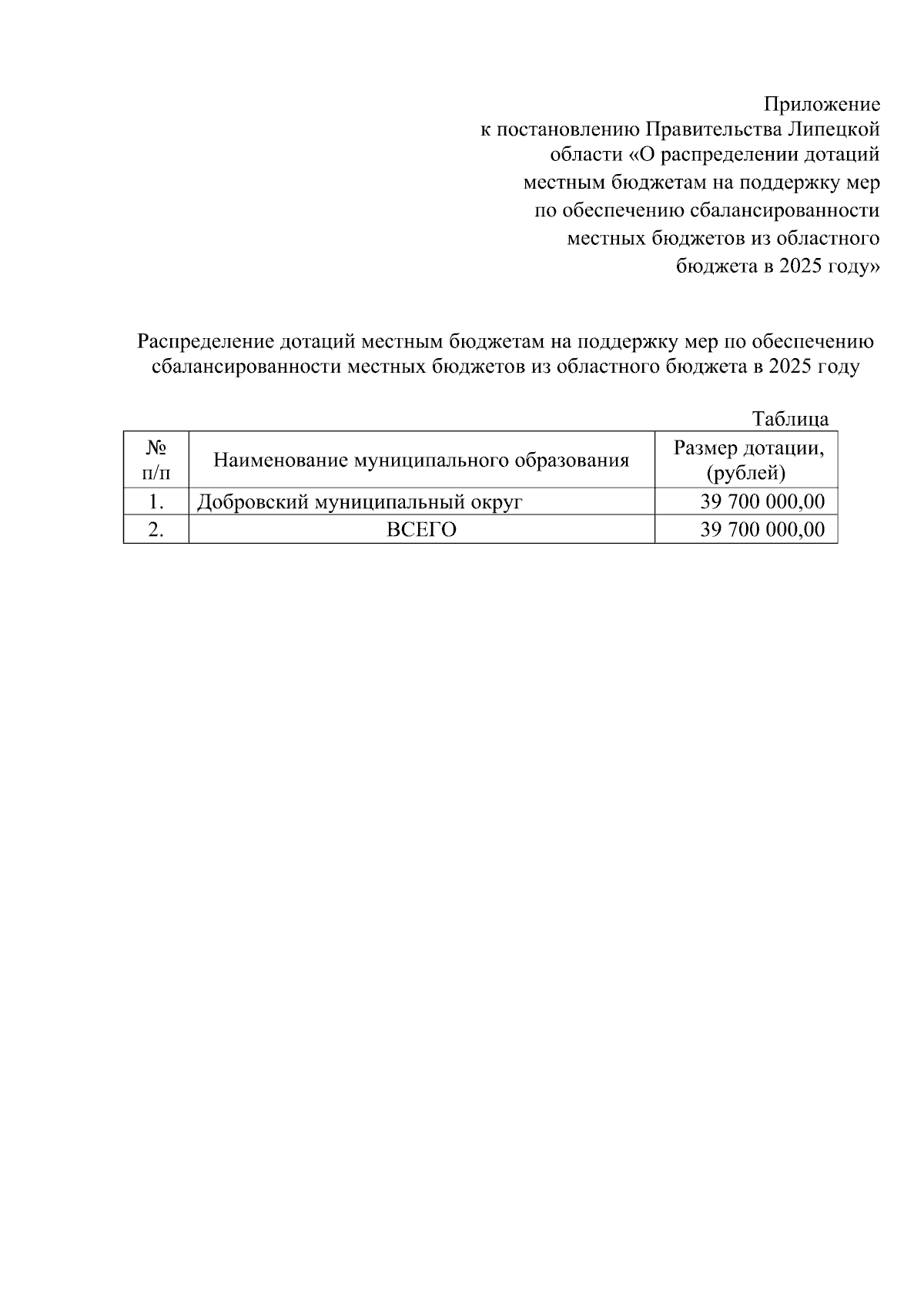 Приложение
к постановлению Правительства Липецкой области «О распределении дотаций местным бюджетам на поддержку мер по обеспечению сбалансированности местных бюджетов из областного бюджета в 2025 году»

Распределение дотаций местным бюджетам на поддержку мер по обеспечению сбалансированности местных бюджетов из областного бюджета в 2025 году

Таблица

| № п/п | Наименование муниципального образования | Размер дотации, (рублей) |
|---|---|---|
| 1. | Добровский муниципальный округ | 39 700 000,00 |
| 2. | ВСЕГО | 39 700 000,00 |